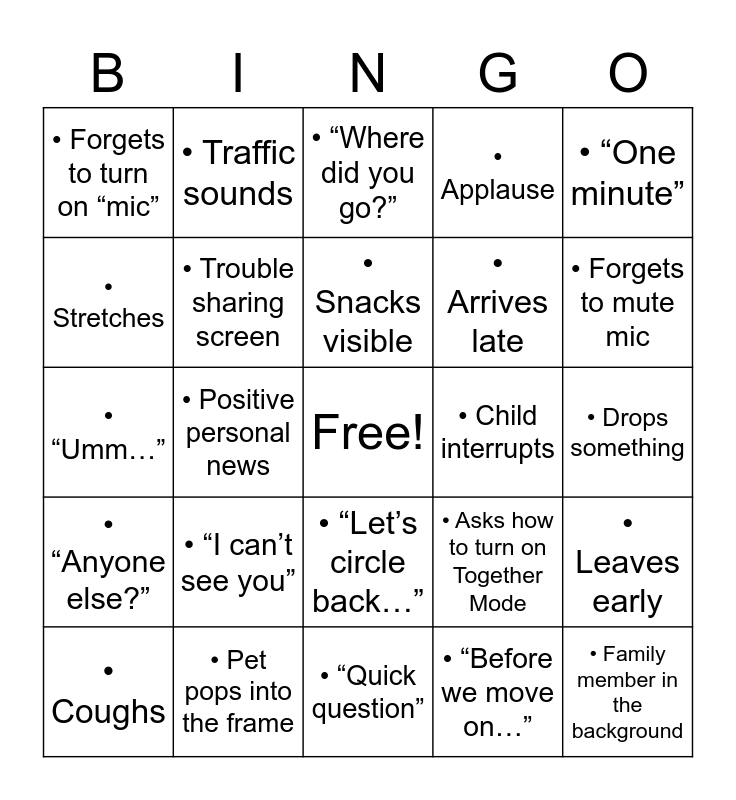 | B | I | N | G | O |
|---|---|---|---|---|
| • Forgets to turn on “mic” | • Traffic sounds | • “Where did you go?” | • Applause | • “One minute” |
| • Stretches | • Trouble sharing screen | • Snacks visible | • Arrives late | • Forgets to mute mic |
| • “Umm…” | • Positive personal news | Free! | • Child interrupts | • Drops something |
| • “Anyone else?” | • “I can’t see you” | • “Let’s circle back…” | • Asks how to turn on Together Mode | • Leaves early |
| • Coughs | • Pet pops into the frame | • “Quick question” | • “Before we move on…” | • Family member in the background |